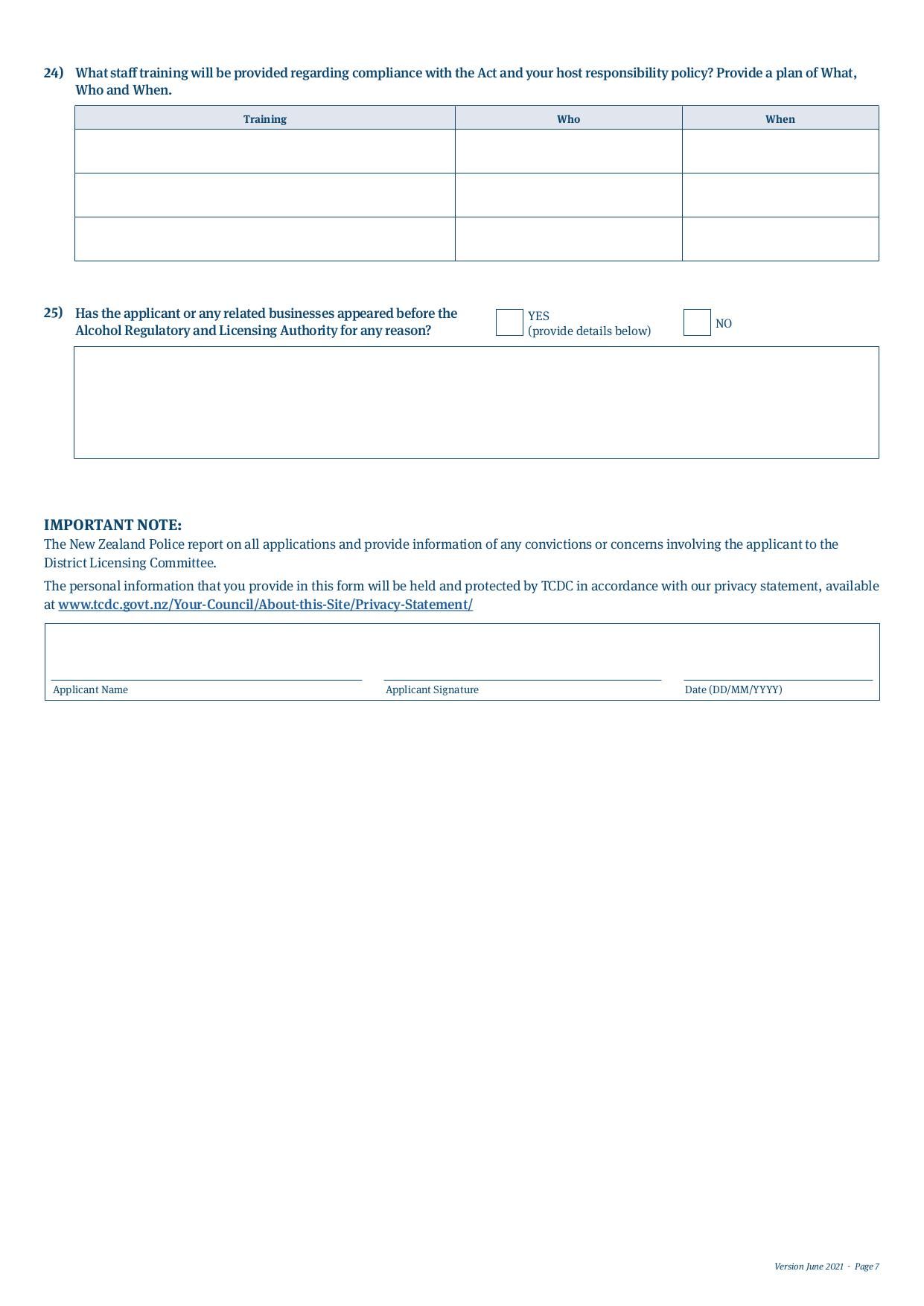 24) What staff training will be provided regarding compliance with the Act and your host responsibility policy? Provide a plan of What, Who and When.

| Training | Who | When |
|---|---|---|
| | | |
| | | |
| | | |

25) Has the applicant or any related businesses appeared before the Alcohol Regulatory and Licensing Authority for any reason?

YES (provide details below)

NO

IMPORTANT NOTE:
The New Zealand Police report on all applications and provide information of any convictions or concerns involving the applicant to the District Licensing Committee.

The personal information that you provide in this form will be held and protected by TCDC in accordance with our privacy statement, available at www.tcdc.govt.nz/Your-Council/About-this-Site/Privacy-Statement/

Applicant Name

Applicant Signature

Date (DD/MM/YYYY)

Version June 2021 - Page 7